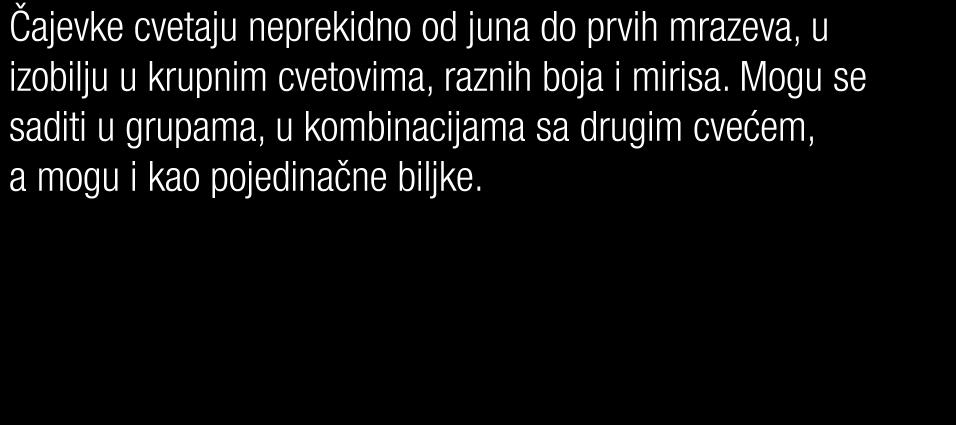 Čajevke cvetaju neprekidno od juna do prvih mrazeva, u izobilju u krupnim cvetovima, raznih boja i mirisa. Mogu se saditi u grupama, u kombinacijama sa drugim cvećem, a mogu i kao pojedinačne biljke.